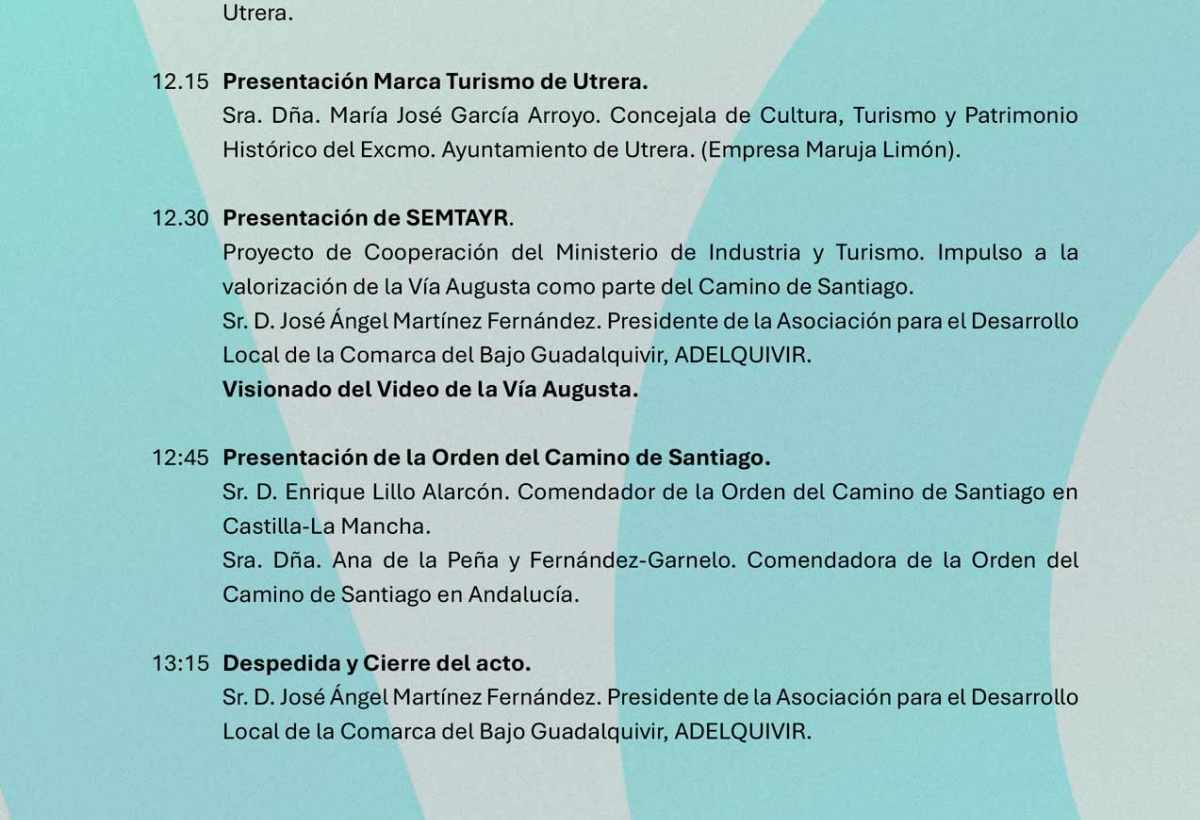 Utrera.

12.15 **Presentación Marca Turismo de Utrera.**
Sra. Dña. María José García Arroyo. Concejala de Cultura, Turismo y Patrimonio Histórico del Excmo. Ayuntamiento de Utrera. (Empresa Maruja Limón).

12.30 **Presentación de SEMTAYR**.
Proyecto de Cooperación del Ministerio de Industria y Turismo. Impulso a la valorización de la Vía Augusta como parte del Camino de Santiago.
Sr. D. José Ángel Martínez Fernández. Presidente de la Asociación para el Desarrollo Local de la Comarca del Bajo Guadalquivir, ADELQUIVIR.
**Visionado del Video de la Vía Augusta.**

12:45 **Presentación de la Orden del Camino de Santiago.**
Sr. D. Enrique Lillo Alarcón. Comendador de la Orden del Camino de Santiago en Castilla-La Mancha.
Sra. Dña. Ana de la Peña y Fernández-Garnelo. Comendadora de la Orden del Camino de Santiago en Andalucía.

13:15 **Despedida y Cierre del acto.**
Sr. D. José Ángel Martínez Fernández. Presidente de la Asociación para el Desarrollo Local de la Comarca del Bajo Guadalquivir, ADELQUIVIR.